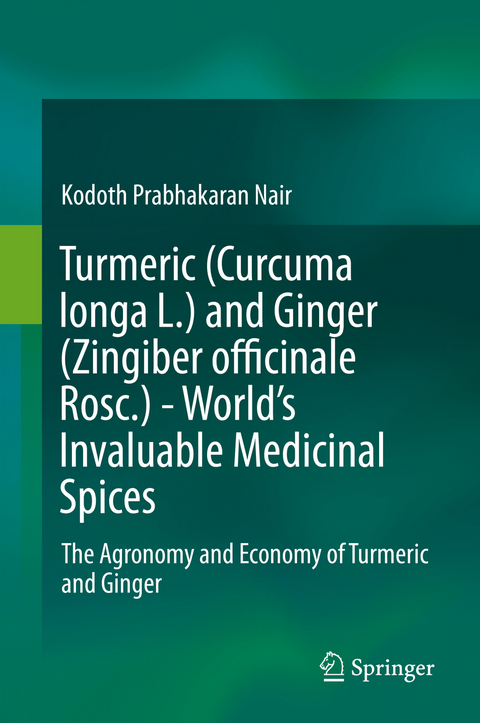 Kodoth Prabhakaran Nair

Turmeric (Curcuma longa L.) and Ginger (Zingiber officinale Rosc.) - World's Invaluable Medicinal Spices

The Agronomy and Economy of Turmeric and Ginger

Springer